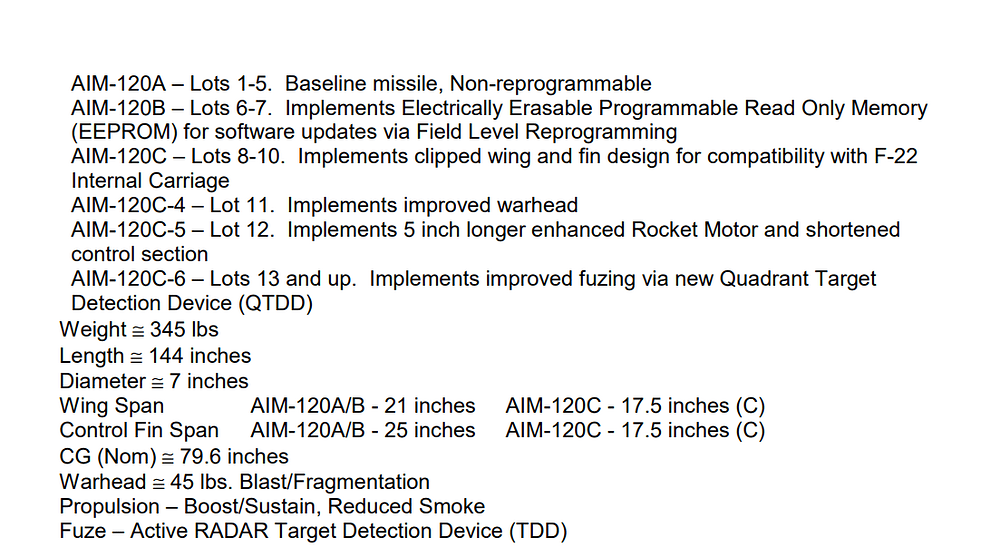 AIM-120A – Lots 1-5. Baseline missile, Non-reprogrammable

AIM-120B – Lots 6-7. Implements Electrically Erasable Programmable Read Only Memory (EEPROM) for software updates via Field Level Reprogramming

AIM-120C – Lots 8-10. Implements clipped wing and fin design for compatibility with F-22 Internal Carriage

AIM-120C-4 – Lot 11. Implements improved warhead

AIM-120C-5 – Lot 12. Implements 5 inch longer enhanced Rocket Motor and shortened control section

AIM-120C-6 – Lots 13 and up. Implements improved fuzing via new Quadrant Target Detection Device (QTDD)

Weight ≅ 345 lbs
Length ≅ 144 inches
Diameter ≅ 7 inches
Wing Span AIM-120A/B - 21 inches AIM-120C - 17.5 inches (C)
Control Fin Span AIM-120A/B - 25 inches AIM-120C - 17.5 inches (C)
CG (Nom) ≅ 79.6 inches
Warhead ≅ 45 lbs. Blast/Fragmentation
Propulsion – Boost/Sustain, Reduced Smoke
Fuze – Active RADAR Target Detection Device (TDD)